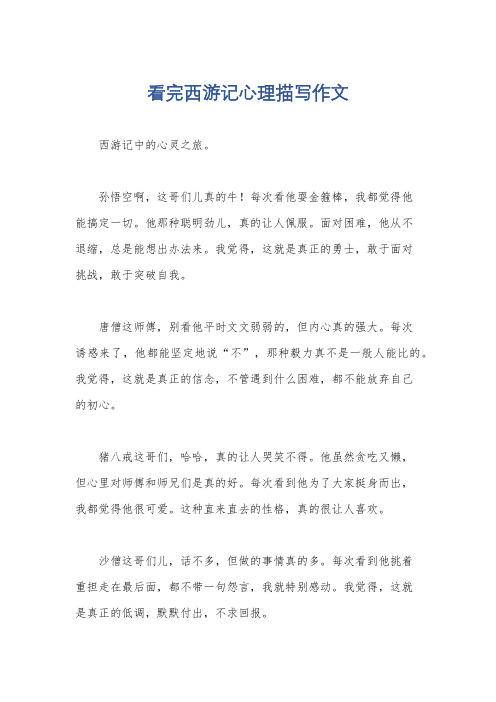 看完西游记心理描写作文

西游记中的心灵之旅。

孙悟空啊，这哥们儿真的牛！每次看他耍金箍棒，我都觉得他能搞定一切。他那种聪明劲儿，真的让人佩服。面对困难，他从不退缩，总是能想出办法来。我觉得，这就是真正的勇士，敢于面对挑战，敢于突破自我。

唐僧这师傅，别看他平时文文弱弱的，但内心真的强大。每次诱惑来了，他都能坚定地说“不”，那种毅力真不是一般人能比的。我觉得，这就是真正的信念，不管遇到什么困难，都不能放弃自己的初心。

猪八戒这哥们，哈哈，真的让人哭笑不得。他虽然贪吃又懒，但心里对师傅和师兄们是真的好。每次看到他为了大家挺身而出，我都觉得他很可爱。这种直来直去的性格，真的很让人喜欢。

沙僧这哥们儿，话不多，但做的事情真的多。每次看到他挑着重担走在最后面，都不带一句怨言，我就特别感动。我觉得，这就是真正的低调，默默付出，不求回报。